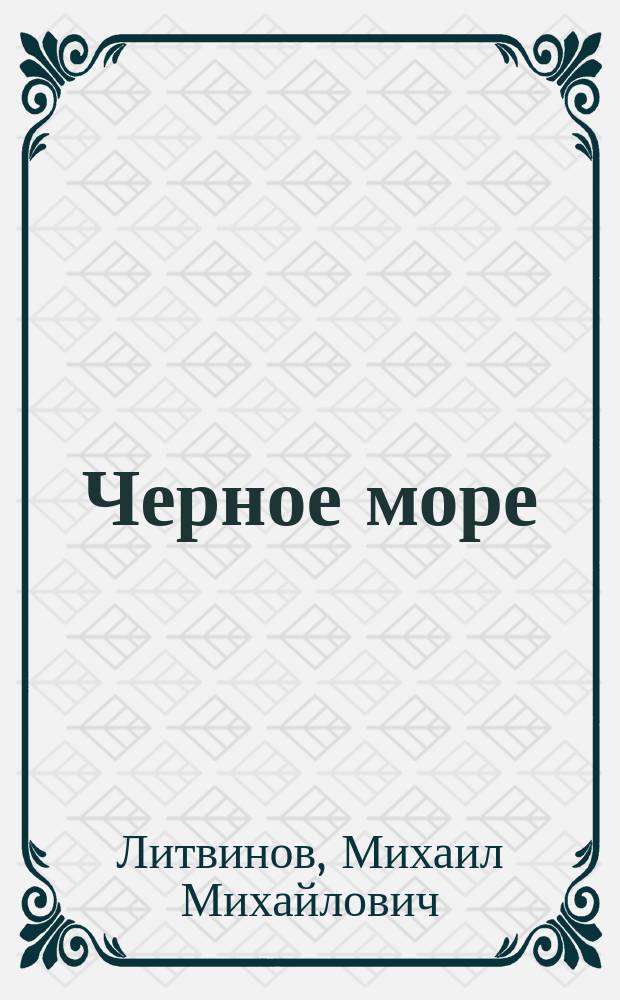 Черное море

Литвинов, Михаил Михайлович